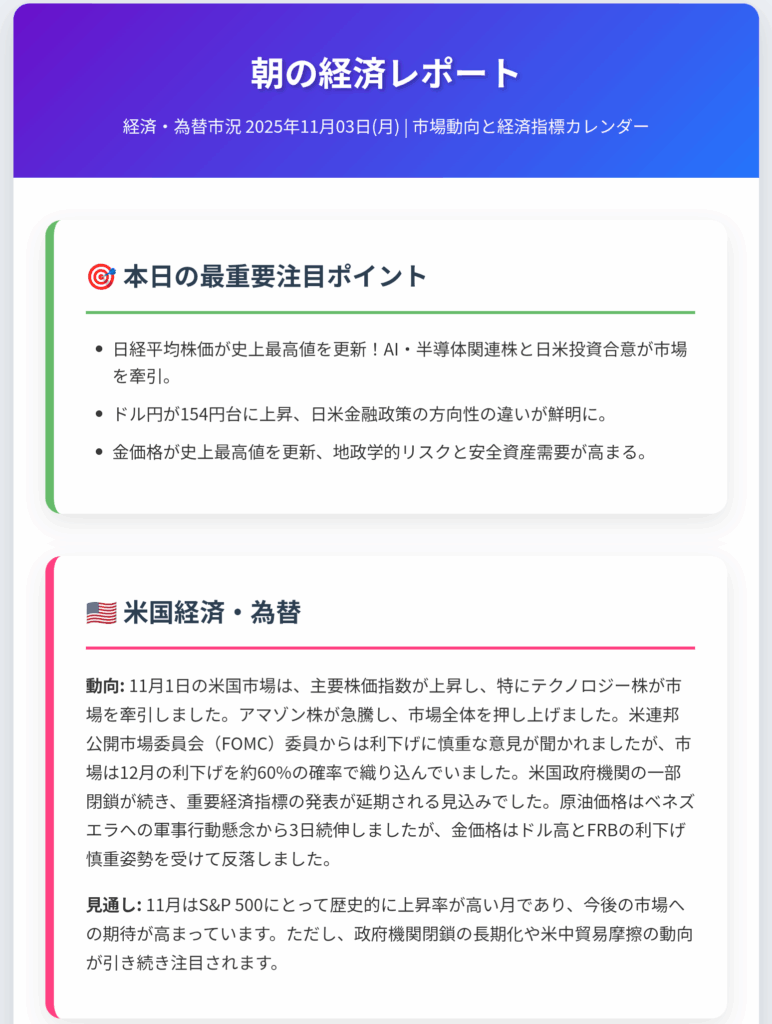 朝の経済レポート

経済・為替市況 2025年11月03日(月) | 市場動向と経済指標カレンダー

🎯 本日の最重要注目ポイント

• 日経平均株価が史上最高値を更新！AI・半導体関連株と日米投資合意が市場を牽引。
• ドル円が154円台に上昇、日米金融政策の方向性の違いが鮮明に。
• 金価格が史上最高値を更新、地政学的リスクと安全資産需要が高まる。

🇺🇸 米国経済・為替

動向: 11月1日の米国市場は、主要株価指数が上昇し、特にテクノロジー株が市場を牽引しました。アマゾン株が急騰し、市場全体を押し上げました。米連邦公開市場委員会（FOMC）委員からは利下げに慎重な意見が聞かれましたが、市場は12月の利下げを約60%の確率で織り込んでいました。米国政府機関の一部閉鎖が続き、重要経済指標の発表が延期される見込みでした。原油価格はベネズエラへの軍事行動懸念から3日続伸しましたが、金価格はドル高とFRBの利下げ慎重姿勢を受けて反落しました。

見通し: 11月はS&P 500にとって歴史的に上昇率が高い月であり、今後の市場への期待が高まっています。ただし、政府機関閉鎖の長期化や米中貿易摩擦の動向が引き続き注目されます。